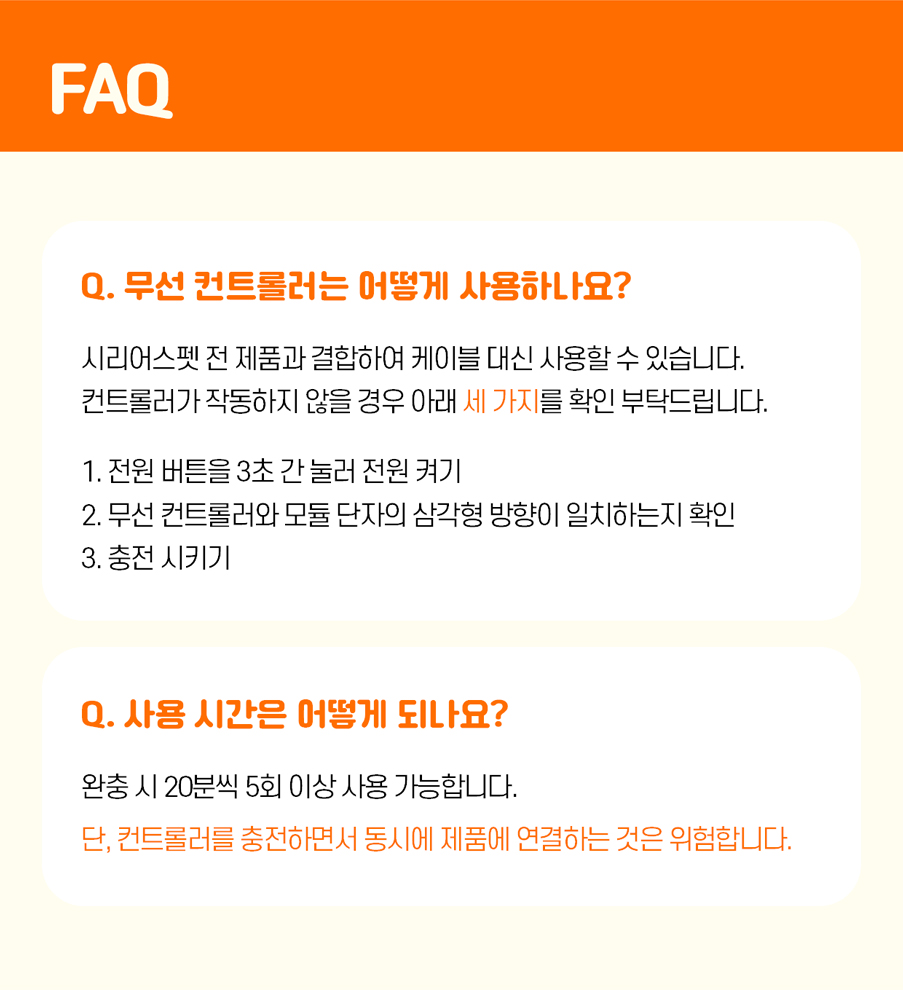 FAQ

Q. 무선 컨트롤러는 어떻게 사용하나요?

시리어스펫 전 제품과 결합하여 케이블 대신 사용할 수 있습니다. 컨트롤러가 작동하지 않을 경우 아래 세 가지를 확인 부탁드립니다.

1. 전원 버튼을 3초 간 눌러 전원 켜기
2. 무선 컨트롤러와 모듈 단자의 삼각형 방향이 일치하는지 확인
3. 충전 시키기

Q. 사용 시간은 어떻게 되나요?

완충 시 20분씩 5회 이상 사용 가능합니다.

단, 컨트롤러를 충전하면서 동시에 제품에 연결하는 것은 위험합니다.